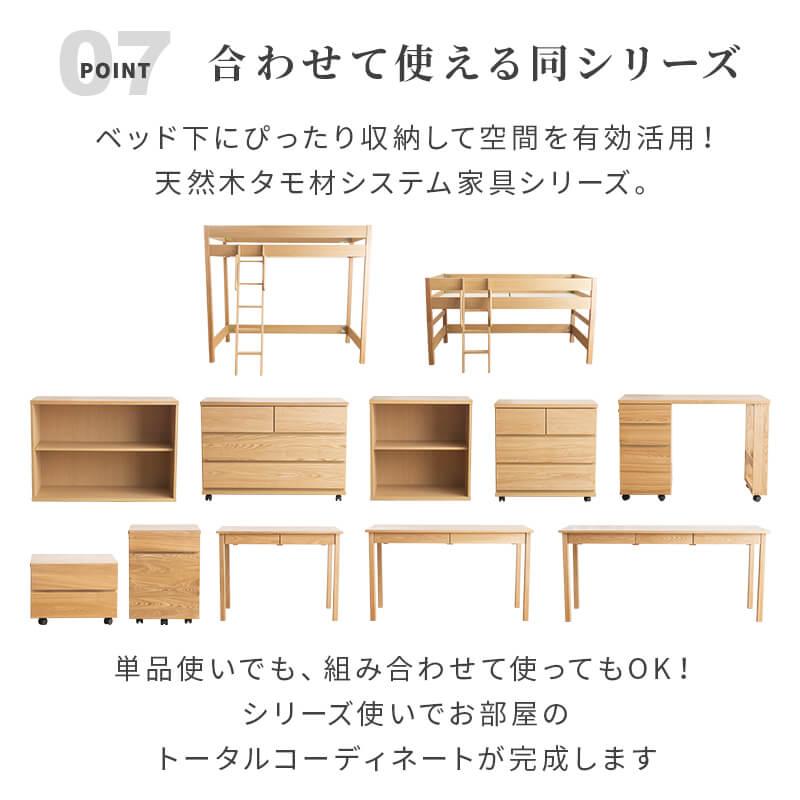 07 POINT 合わせて使える同シリーズ

ベッド下にぴったり収納して空間を有効活用！
天然木タモ材システム家具シリーズ。

単品使いでも、組み合わせて使ってもOK！
シリーズ使いでお部屋の
トータルコーディネートが完成します